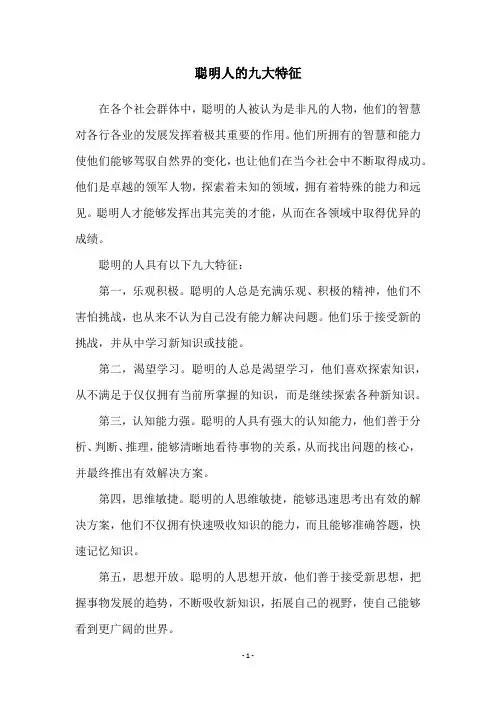 聪明人的九大特征

在各个社会群体中，聪明的人被认为是非凡的人物，他们的智慧对各行各业的发展发挥着极其重要的作用。他们所拥有的智慧和能力使他们能够驾驭自然界的变化，也让他们在当今社会中不断取得成功。他们是卓越的领军人物，探索着未知的领域，拥有着特殊的能力和远见。聪明人才能够发挥出其完美的才能，从而在各领域中取得优异的成绩。

聪明的人具有以下九大特征：

第一，乐观积极。聪明的人总是充满乐观、积极的精神，他们不害怕挑战，也从来不认为自己没有能力解决问题。他们乐于接受新的挑战，并从中学习新知识或技能。

第二，渴望学习。聪明的人总是渴望学习，他们喜欢探索知识，从不满足于仅仅拥有当前所掌握的知识，而是继续探索各种新知识。

第三，认知能力强。聪明的人具有强大的认知能力，他们善于分析、判断、推理，能够清晰地看待事物的关系，从而找出问题的核心，并最终推出有效解决方案。

第四，思维敏捷。聪明的人思维敏捷，能够迅速思考出有效的解决方案，他们不仅拥有快速吸收知识的能力，而且能够准确答题，快速记忆知识。

第五，思想开放。聪明的人思想开放，他们善于接受新思想，把握事物发展的趋势，不断吸收新知识，拓展自己的视野，使自己能够看到更广阔的世界。

- 1 -